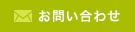 お問い合わせ